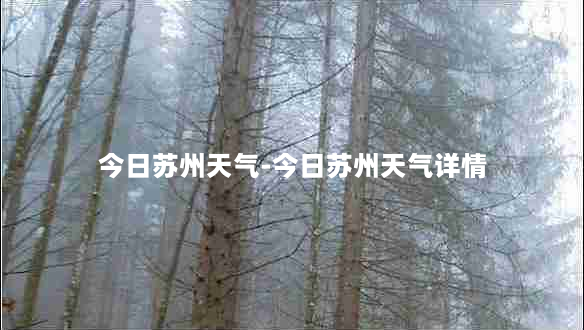 今日苏州天气-今日苏州天气详情